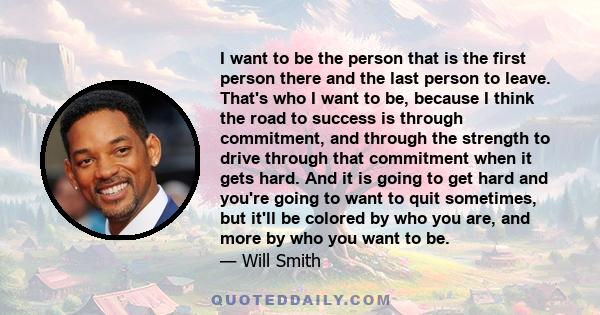 I want to be the person that is the first person there and the last person to leave. That's who I want to be, because I think the road to success is through commitment, and through the strength to drive through that commitment when it gets hard. And it is going to get hard and you're going to want to quit sometimes, but it'll be colored by who you are, and more by who you want to be.
— Will Smith

QUOTEDDAILY.COM